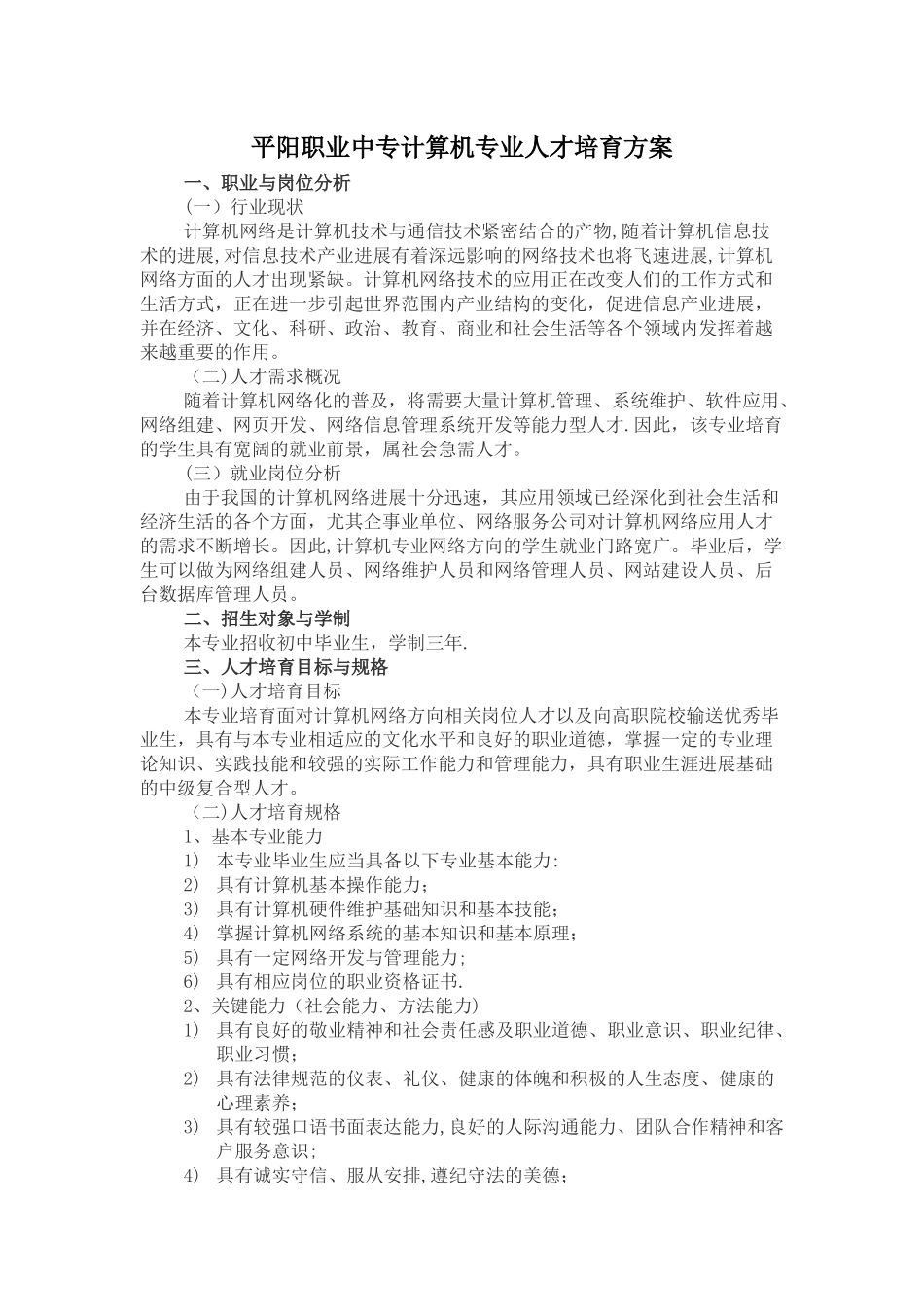 平阳职业中专计算机专业人才培育方案

一、职业与岗位分析

（一）行业现状

计算机网络是计算机技术与通信技术紧密结合的产物,随着计算机信息技术的进展,对信息技术产业进展有着深远影响的网络技术也将飞速进展,计算机网络方面的人才出现紧缺。计算机网络技术的应用正在改变人们的工作方式和生活方式，正在进一步引起世界范围内产业结构的变化，促进信息产业进展，并在经济、文化、科研、政治、教育、商业和社会生活等各个领域内发挥着越来越重要的作用。

（二)人才需求概况

随着计算机网络化的普及，将需要大量计算机管理、系统维护、软件应用、网络组建、网页开发、网络信息管理系统开发等能力型人才.因此，该专业培育的学生具有宽阔的就业前景，属社会急需人才。

（三）就业岗位分析

由于我国的计算机网络进展十分迅速，其应用领域已经深化到社会生活和经济生活的各个方面，尤其企事业单位、网络服务公司对计算机网络应用人才的需求不断增长。因此,计算机专业网络方向的学生就业门路宽广。毕业后，学生可以做为网络组建人员、网络维护人员和网络管理人员、网站建设人员、后台数据库管理人员。

二、招生对象与学制

本专业招收初中毕业生，学制三年.

三、人才培育目标与规格

（一)人才培育目标

本专业培育面对计算机网络方向相关岗位人才以及向高职院校输送优秀毕业生，具有与本专业相适应的文化水平和良好的职业道德，掌握一定的专业理论知识、实践技能和较强的实际工作能力和管理能力，具有职业生涯进展基础的中级复合型人才。

（二)人才培育规格

1、基本专业能力

1） 本专业毕业生应当具备以下专业基本能力:
2） 具有计算机基本操作能力；
3） 具有计算机硬件维护基础知识和基本技能；
4） 掌握计算机网络系统的基本知识和基本原理；
5） 具有一定网络开发与管理能力；
6） 具有相应岗位的职业资格证书.

2、关键能力（社会能力、方法能力）

1） 具有良好的敬业精神和社会责任感及职业道德、职业意识、职业纪律、职业习惯；
2） 具有法律规范的仪表、礼仪、健康的体魄和积极的人生态度、健康的心理素养；
3） 具有较强口语书面表达能力,良好的人际沟通能力、团队合作精神和客户服务意识；
4） 具有诚实守信、服从安排,遵纪守法的美德；